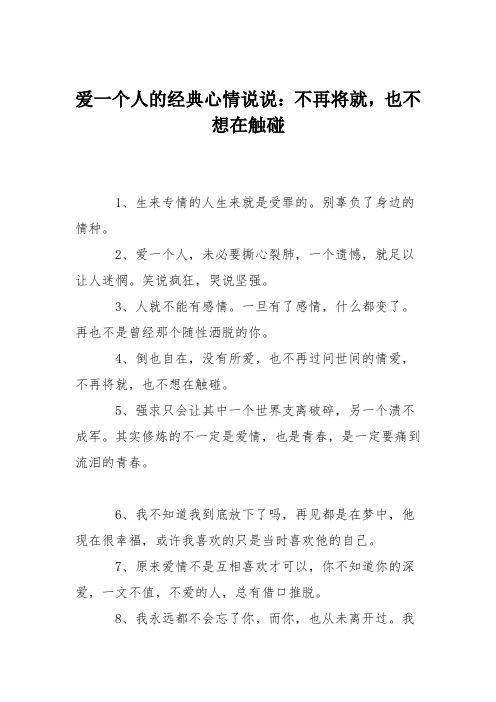 爱一个人的经典心情说说：不再将就，也不想在触碰

1、生来专情的人生来就是受罪的。别辜负了身边的情种。

2、爱一个人，未必要撕心裂肺，一个遗憾，就足以让人迷惘。笑说疯狂，哭说坚强。

3、人就不能有感情。一旦有了感情，什么都变了。再也不是曾经那个随性洒脱的你。

4、倒也自在，没有所爱，也不再过问世间的情爱，不再将就，也不想在触碰。

5、强求只会让其中一个世界支离破碎，另一个溃不成军。其实修炼的不一定是爱情，也是青春，是一定要痛到流泪的青春。

6、我不知道我到底放下了吗，再见都是在梦中，他现在很幸福，或许我喜欢的只是当时喜欢他的自己。

7、原来爱情不是互相喜欢才可以，你不知道你的深爱，一文不值，不爱的人，总有借口推脱。

8、我永远都不会忘了你，而你，也从未离开过。我